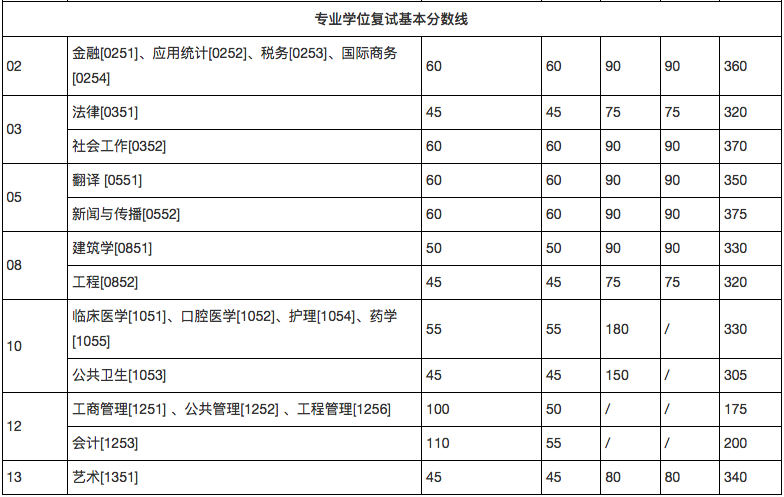 | 专业学位复试基本分数线 | | | | | | |
|---|---|---|---|---|---|---|
| 02 | 金融[0251]、应用统计[0252]、税务[0253]、国际商务[0254] | 60 | 60 | 90 | 90 | 360 |
| 03 | 法律[0351] | 45 | 45 | 75 | 75 | 320 |
| | 社会工作[0352] | 60 | 60 | 90 | 90 | 370 |
| 05 | 翻译 [0551] | 60 | 60 | 90 | 90 | 350 |
| | 新闻与传播[0552] | 60 | 60 | 90 | 90 | 375 |
| 08 | 建筑学[0851] | 50 | 50 | 90 | 90 | 330 |
| | 工程[0852] | 45 | 45 | 75 | 75 | 320 |
| 10 | 临床医学[1051]、口腔医学[1052]、护理[1054]、药学[1055] | 55 | 55 | 180 | / | 330 |
| | 公共卫生[1053] | 45 | 45 | 150 | / | 305 |
| 12 | 工商管理[1251] 、公共管理[1252] 、工程管理[1256] | 100 | 50 | / | / | 175 |
| | 会计[1253] | 110 | 55 | / | / | 200 |
| 13 | 艺术[1351] | 45 | 45 | 80 | 80 | 340 |